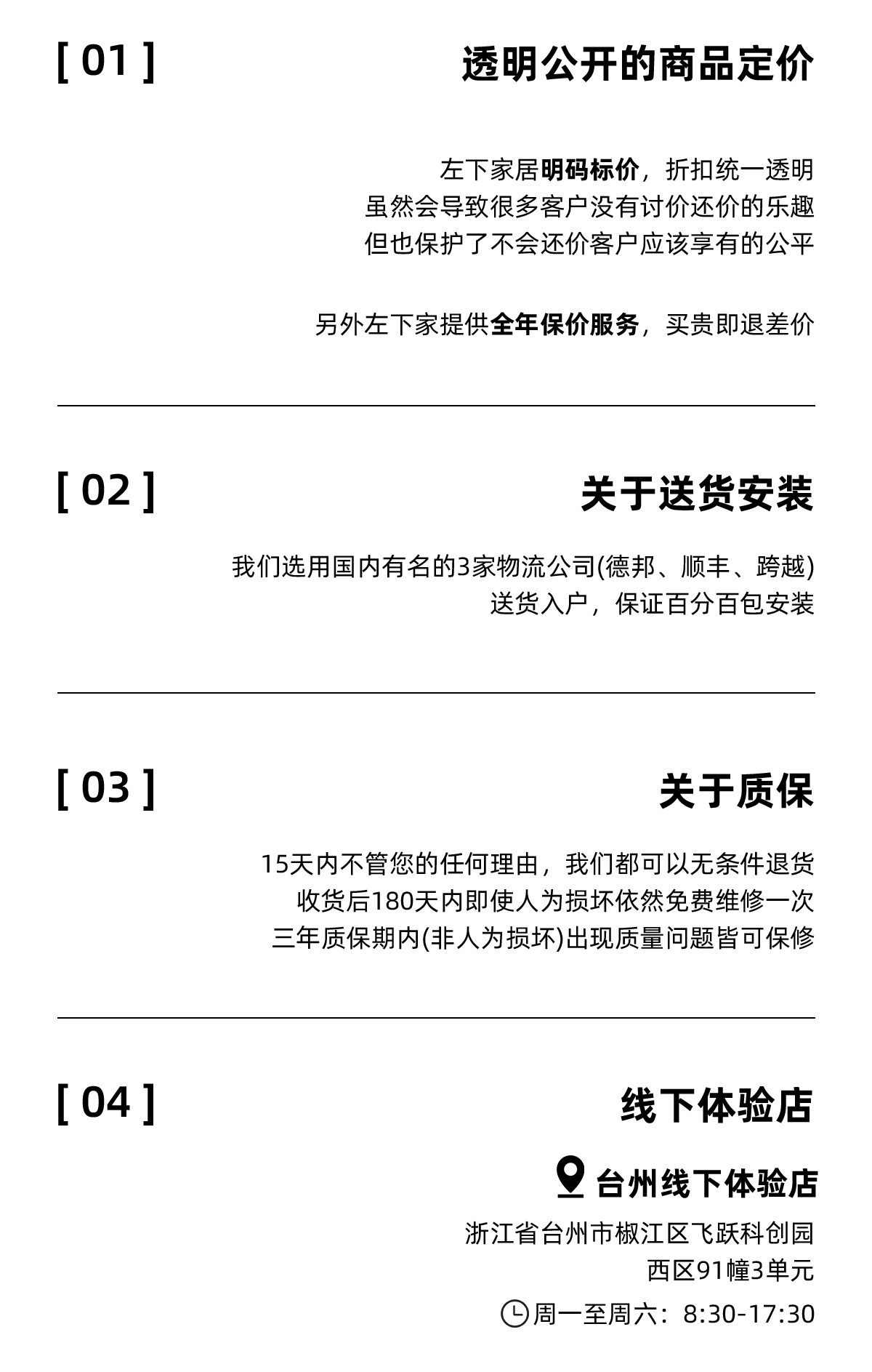 [ 01 ]

透明公开的商品定价

左下家居明码标价，折扣统一透明
虽然会导致很多客户没有讨价还价的乐趣
但也保护了不会还价客户应该享有的公平

另外左下家提供全年保价服务，买贵即退差价

[ 02 ]

关于送货安装

我们选用国内有名的3家物流公司(德邦、顺丰、跨越)
送货入户，保证百分百包安装

[ 03 ]

关于质保

15天内不管您的任何理由，我们都可以无条件退货
收货后180天内即使人为损坏依然免费维修一次
三年质保期内(非人为损坏)出现质量问题皆可保修

[ 04 ]

线下体验店

台州线下体验店

浙江省台州市椒江区飞跃科创园
西区91幢3单元

周一至周六：8:30-17:30